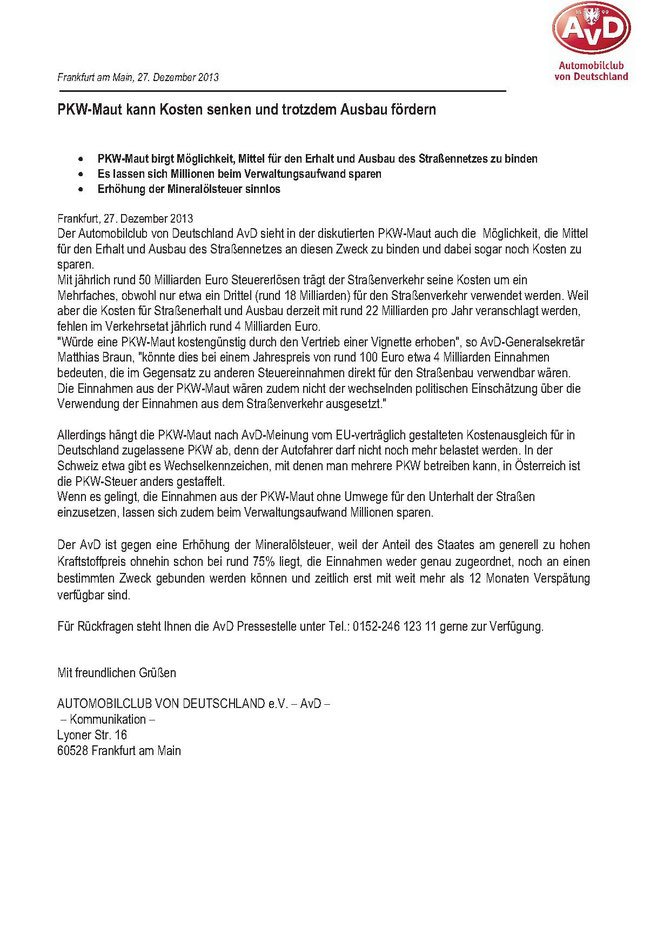 AvD
Automobilclub von Deutschland

Frankfurt am Main, 27. Dezember 2013

PKW-Maut kann Kosten senken und trotzdem Ausbau fördern

• PKW-Maut birgt Möglichkeit, Mittel für den Erhalt und Ausbau des Straßennetzes zu binden
• Es lassen sich Millionen beim Verwaltungsaufwand sparen
• Erhöhung der Mineralölsteuer sinnlos

Frankfurt, 27. Dezember 2013
Der Automobilclub von Deutschland AvD sieht in der diskutierten PKW-Maut auch die Möglichkeit, die Mittel für den Erhalt und Ausbau des Straßennetzes an diesen Zweck zu binden und dabei sogar noch Kosten zu sparen.
Mit jährlich rund 50 Milliarden Euro Steuererlösen trägt der Straßenverkehr seine Kosten um ein Mehrfaches, obwohl nur etwa ein Drittel (rund 18 Milliarden) für den Straßenverkehr verwendet werden. Weil aber die Kosten für Straßenerhalt und Ausbau derzeit mit rund 22 Milliarden pro Jahr veranschlagt werden, fehlen im Verkehrsetat jährlich rund 4 Milliarden Euro.
"Würde eine PKW-Maut kostengünstig durch den Vertrieb einer Vignette erhoben", so AvD-Generalsekretär Matthias Braun, "könnte dies bei einem Jahrespreis von rund 100 Euro etwa 4 Milliarden Einnahmen bedeuten, die im Gegensatz zu anderen Steuereinnahmen direkt für den Straßenbau verwendbar wären. Die Einnahmen aus der PKW-Maut wären zudem nicht der wechselnden politischen Einschätzung über die Verwendung der Einnahmen aus dem Straßenverkehr ausgesetzt."

Allerdings hängt die PKW-Maut nach AvD-Meinung vom EU-verträglich gestalteten Kostenausgleich für in Deutschland zugelassene PKW ab, denn der Autofahrer darf nicht noch mehr belastet werden. In der Schweiz etwa gibt es Wechselkennzeichen, mit denen man mehrere PKW betreiben kann, in Österreich ist die PKW-Steuer anders gestaffelt.
Wenn es gelingt, die Einnahmen aus der PKW-Maut ohne Umwege für den Unterhalt der Straßen einzusetzen, lassen sich zudem beim Verwaltungsaufwand Millionen sparen.

Der AvD ist gegen eine Erhöhung der Mineralölsteuer, weil der Anteil des Staates am generell zu hohen Kraftstoffpreis ohnehin schon bei rund 75% liegt, die Einnahmen weder genau zugeordnet, noch an einen bestimmten Zweck gebunden werden können und zeitlich erst mit weit mehr als 12 Monaten Verspätung verfügbar sind.

Für Rückfragen steht Ihnen die AvD Pressestelle unter Tel.: 0152-246 123 11 gerne zur Verfügung.

Mit freundlichen Grüßen

AUTOMOBILCLUB VON DEUTSCHLAND e.V. – AvD –
– Kommunikation –
Lyoner Str. 16
60528 Frankfurt am Main